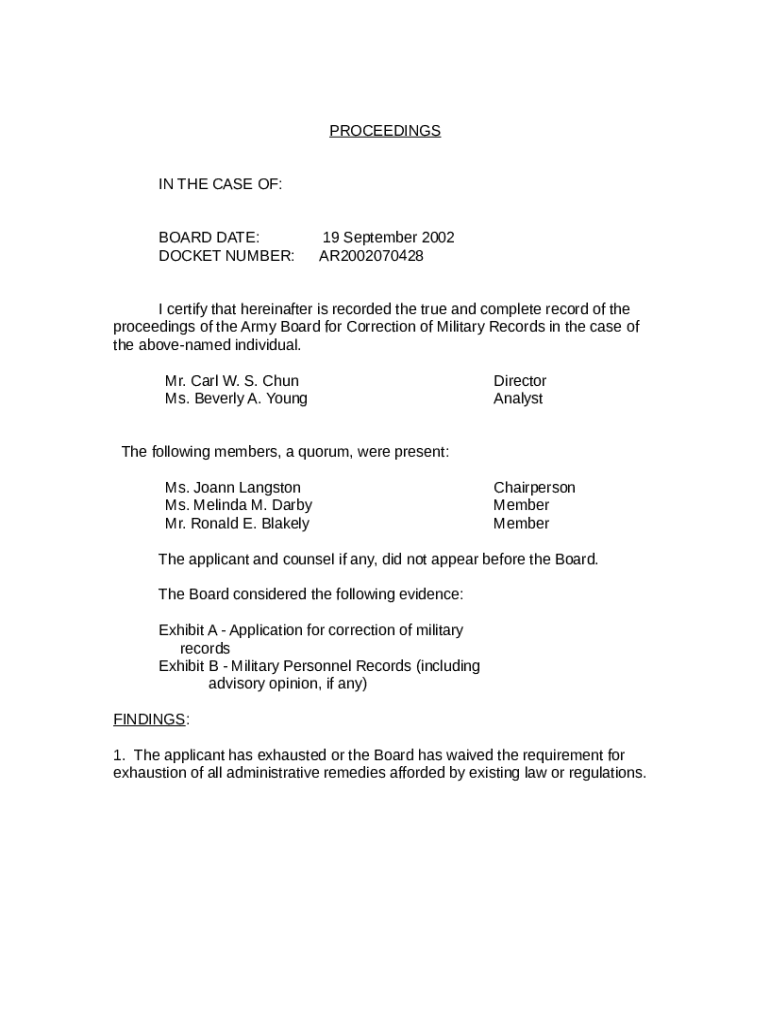 PROCEEDINGS

IN THE CASE OF:

BOARD DATE: 19 September 2002
DOCKET NUMBER: AR2002070428

I certify that hereinafter is recorded the true and complete record of the proceedings of the Army Board for Correction of Military Records in the case of the above-named individual.

Mr. Carl W. S. Chun Director
Ms. Beverly A. Young Analyst

The following members, a quorum, were present:

Ms. Joann Langston Chairperson
Ms. Melinda M. Darby Member
Mr. Ronald E. Blakely Member

The applicant and counsel if any, did not appear before the Board.

The Board considered the following evidence:

Exhibit A - Application for correction of military records
Exhibit B - Military Personnel Records (including advisory opinion, if any)

FINDINGS:

1. The applicant has exhausted or the Board has waived the requirement for exhaustion of all administrative remedies afforded by existing law or regulations.